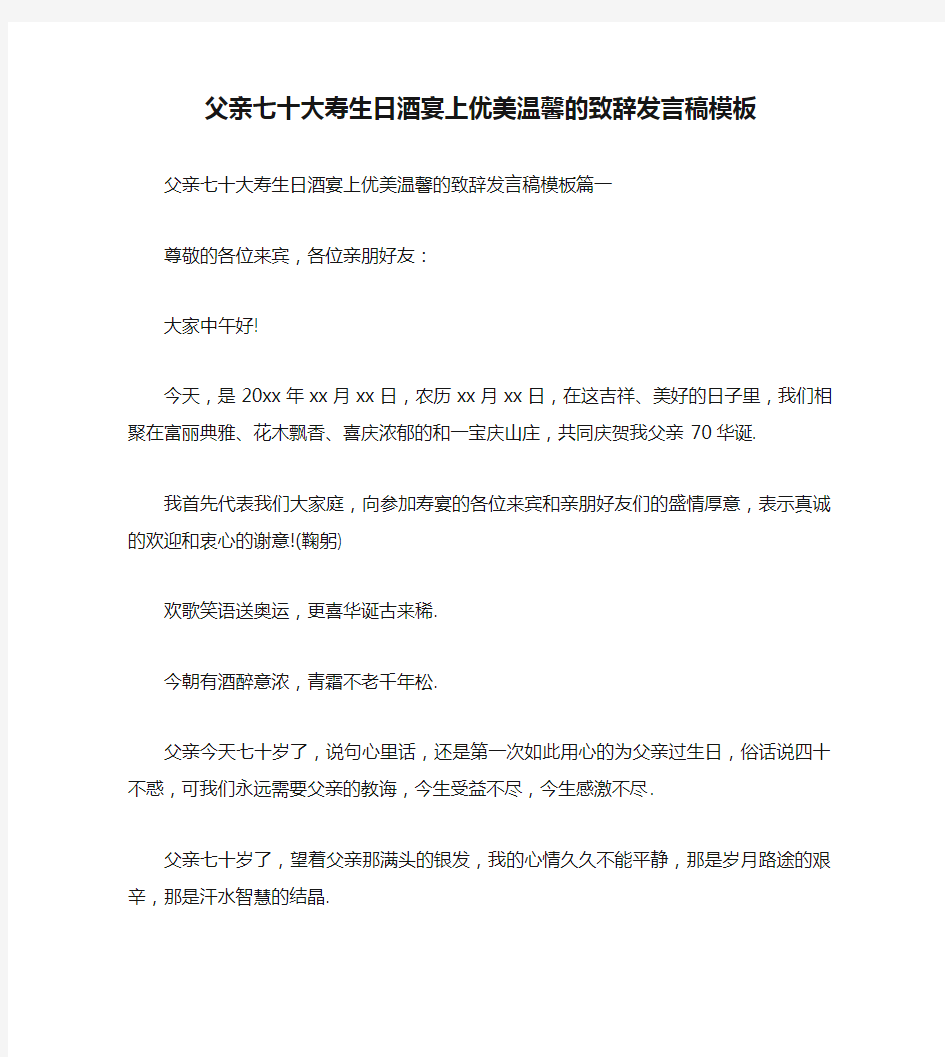 父亲七十大寿生日酒宴上优美温馨的致辞发言稿模板

父亲七十大寿生日酒宴上优美温馨的致辞发言稿模板篇一

尊敬的各位来宾，各位亲朋好友：

大家中午好!

今天，是 20xx 年 xx 月 xx 日，农历 xx 月 xx 日，在这吉祥、美好的日子里，我们相聚在富丽典雅、花木飘香、喜庆浓郁的和一宝庆山庄，共同庆贺我父亲 70 华诞.

我首先代表我们大家庭，向参加寿宴的各位来宾和亲朋好友们的盛情厚意，表示真诚的欢迎和衷心的谢意!(鞠躬)

欢歌笑语送奥运，更喜华诞古来稀.

今朝有酒醉意浓，青霜不老千年松.

父亲今天七十岁了，说句心里话，还是第一次如此用心的为父亲过生日，俗话说四十不惑，可我们永远需要父亲的教诲，今生受益不尽，今生感激不尽.

父亲七十岁了，望着父亲那满头的银发，我的心情久久不能平静，那是岁月路途的艰辛，那是汗水智慧的结晶.